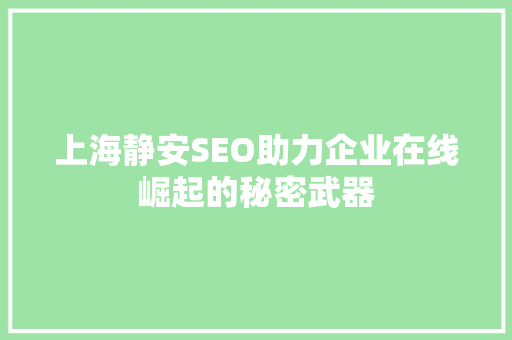 上海静安SEO助力企业在线崛起的秘密武器